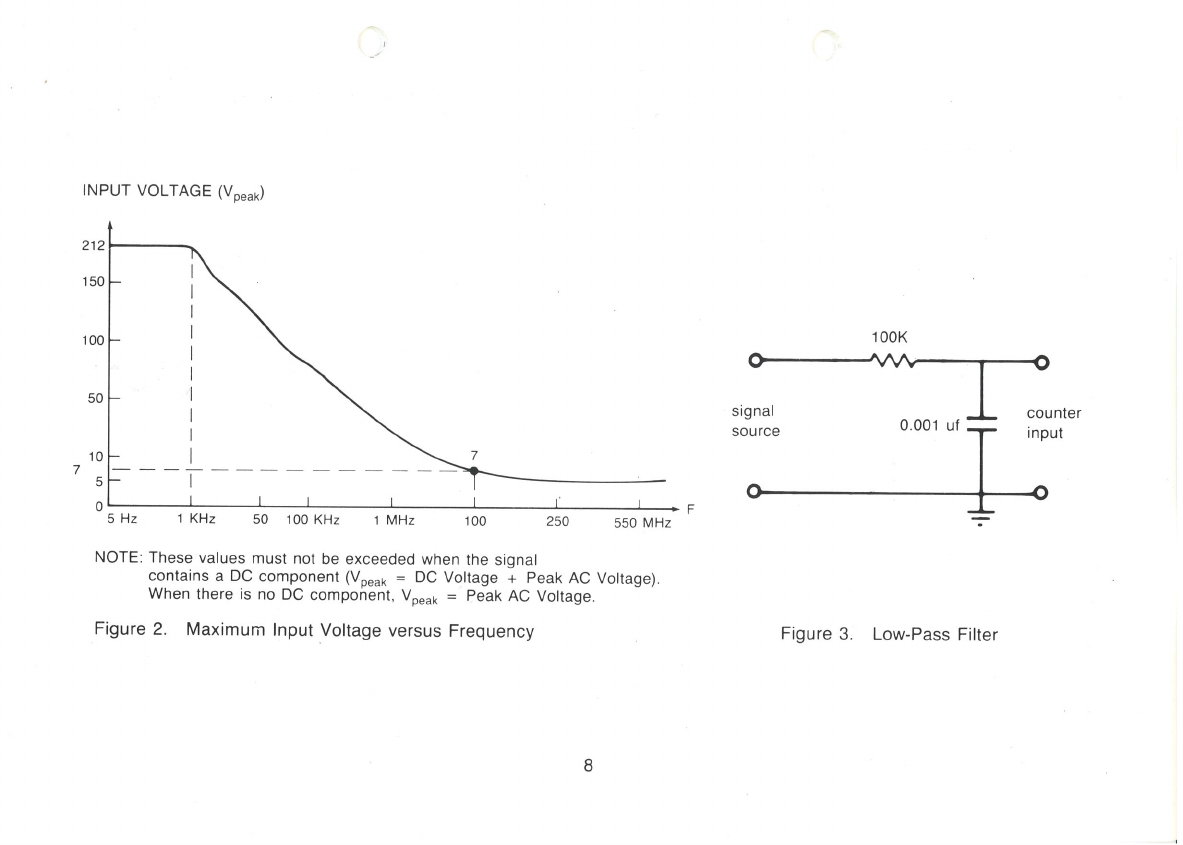 INPUT VOLTAGE ($V_{peak}$)

212
150
100
50
10
7
5
0
7
5 Hz 1 KHz 50 100 KHz 1 MHz 100 250 550 MHz
F

NOTE: These values must not be exceeded when the signal contains a DC component ($V_{peak}$ = DC Voltage + Peak AC Voltage). When there is no DC component, $V_{peak}$ = Peak AC Voltage.

Figure 2. Maximum Input Voltage versus Frequency

100K
signal source
0.001 uf
counter input

Figure 3. Low-Pass Filter

8